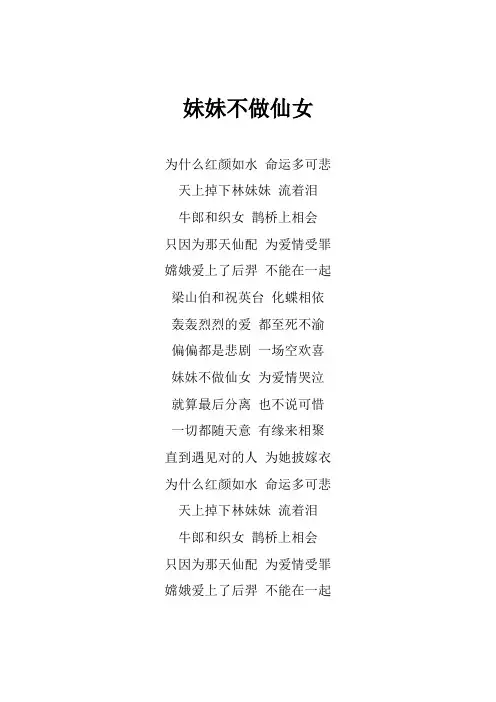 妹妹不做仙女

为什么红颜如水 命运多可悲
天上掉下林妹妹 流着泪
牛郎和织女 鹊桥上相会
只因为那天仙配 为爱情受罪
嫦娥爱上了后羿 不能在一起
梁山伯和祝英台 化蝶相依
轰轰烈烈的爱 都至死不渝
偏偏都是悲剧 一场空欢喜
妹妹不做仙女 为爱情哭泣
就算最后分离 也不说可惜
一切都随天意 有缘来相聚
直到遇见对的人 为她披嫁衣
为什么红颜如水 命运多可悲
天上掉下林妹妹 流着泪
牛郎和织女 鹊桥上相会
只因为那天仙配 为爱情受罪
嫦娥爱上了后羿 不能在一起